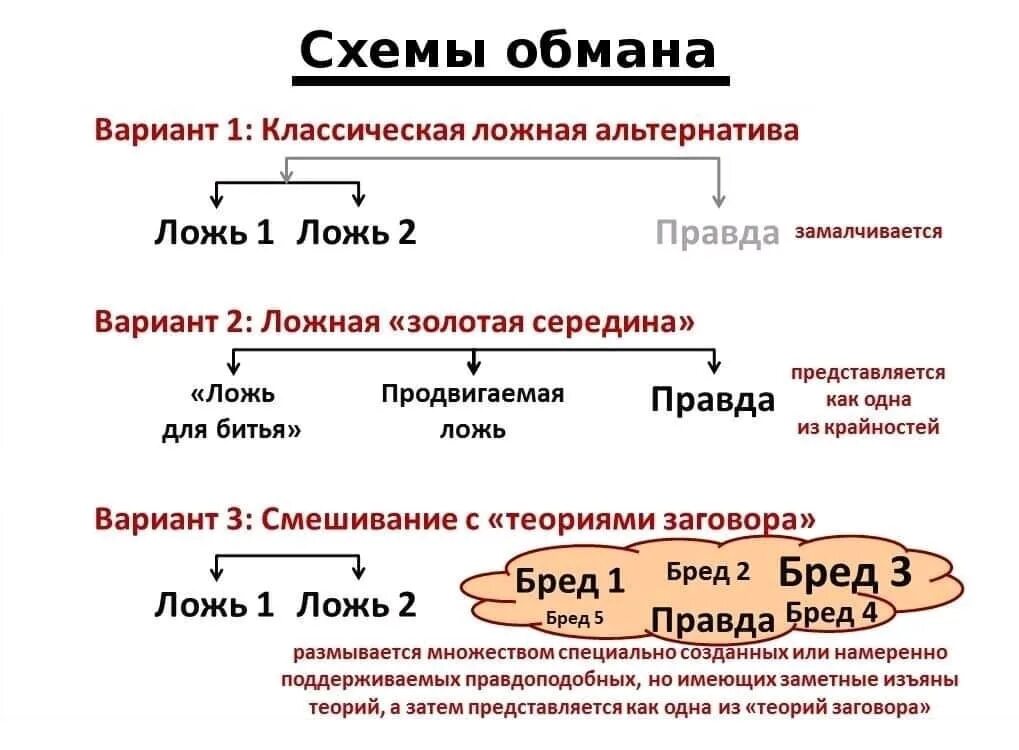 Схемы обмана

Вариант 1: Классическая ложная альтернатива

Ложь 1 Ложь 2

Правда замалчивается

Вариант 2: Ложная «золотая середина»

«Ложь для битья»

Продвигаемая ложь

Правда представляется как одна из крайностей

Вариант 3: Смешивание с «теориями заговора»

Ложь 1 Ложь 2

Бред 1 Бред 2 Бред 3 Бред 5 Правда Бред 4

размывается множеством специально созданных или намеренно поддерживаемых правдоподобных, но имеющих заметные изъяны теорий, а затем представляется как одна из «теорий заговора»